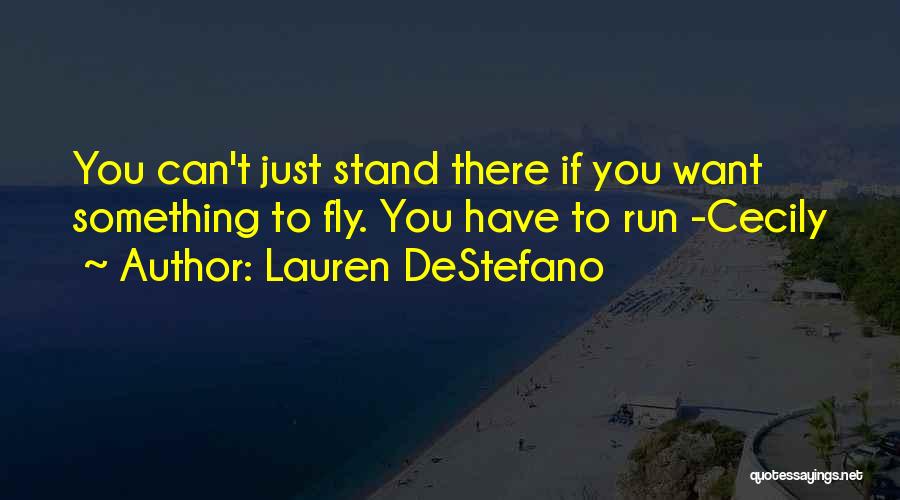 You can't just stand there if you want something to fly. You have to run -Cecily
~ Author: Lauren DeStefano

quotessayings.net